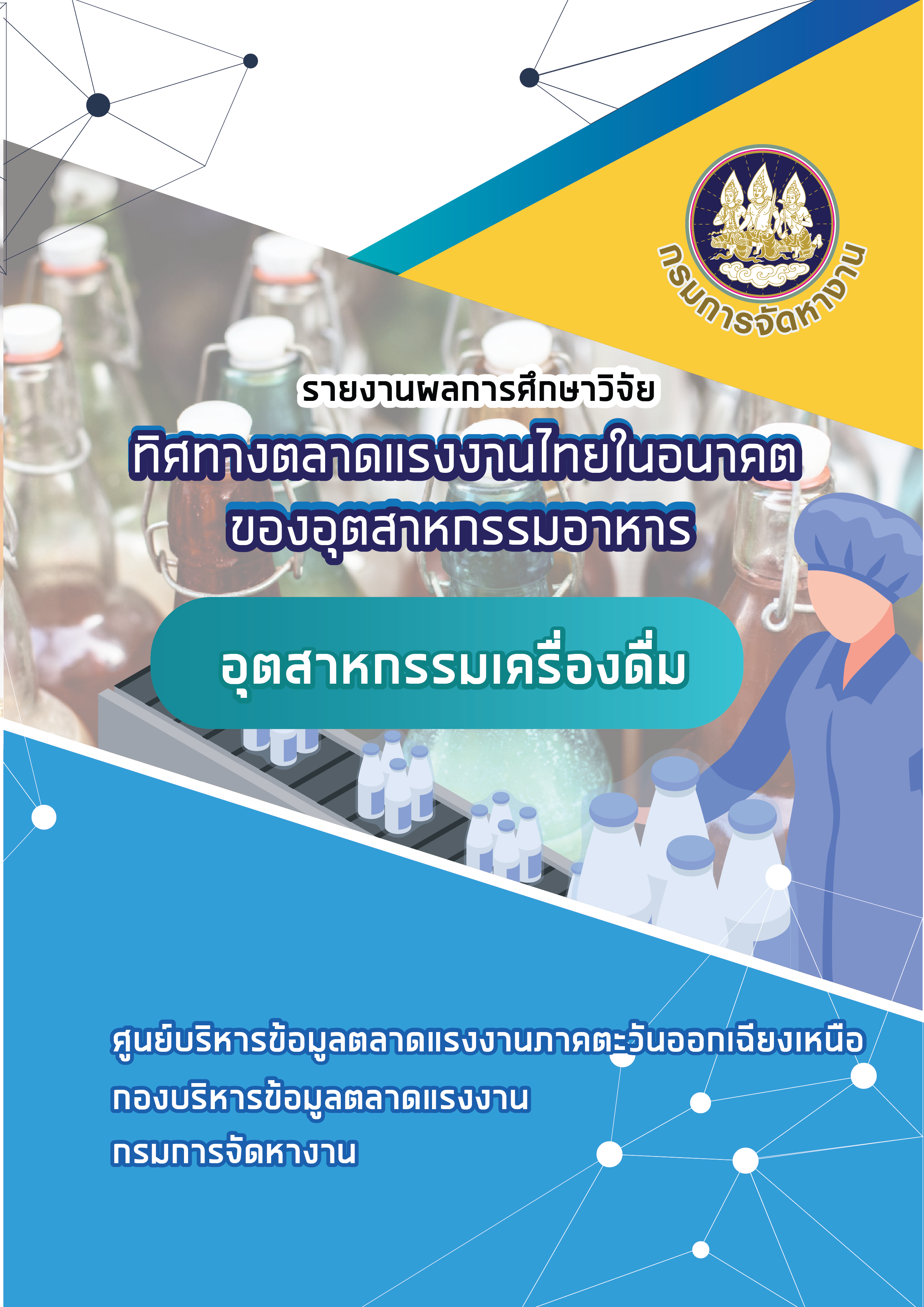 กรมการจัดหางาน

รายงานผลการศึกษาวิจัย

ทิศทางตลาดแรงงานไทยในอนาคต ของอุตสาหกรรมอาหาร

อุตสาหกรรมเครื่องดื่ม

ศูนย์บริหารข้อมูลตลาดแรงงานภาคตะวันออกเฉียงเหนือ
กองบริหารข้อมูลตลาดแรงงาน
กรมการจัดหางาน